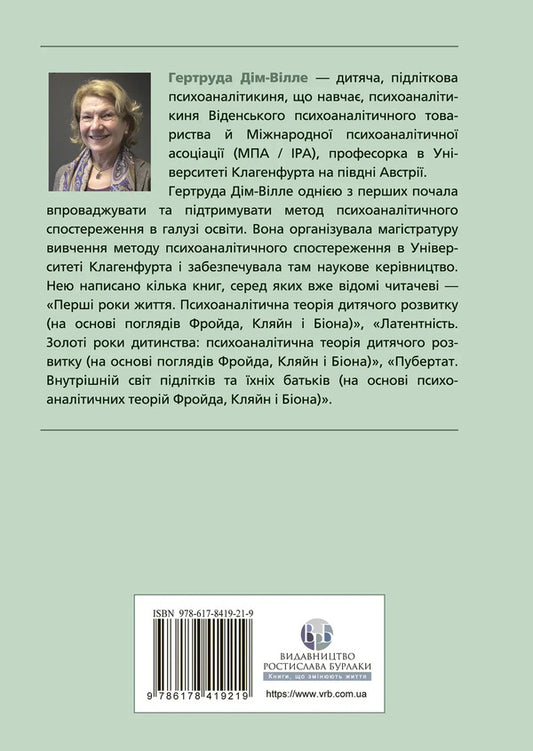 Гертруда Дім-Вілле — дитяча, підліткова психоаналітикиня, що навчає, психоаналітикиня Віденського психоаналітичного товариства й Міжнародної психоаналітичної асоціації (МПА / IPA), професорка в Університеті Клагенфурта на півдні Австрії.

Гертруда Дім-Вілле однією з перших почала впроваджувати та підтримувати метод психоаналітичного спостереження в галузі освіти. Вона організувала магістратуру вивчення методу психоаналітичного спостереження в Університеті Клагенфурта і забезпечувала там наукове керівництво. Нею написано кілька книг, серед яких вже відомі читачеві — «Перші роки життя. Психоаналітична теорія дитячого розвитку (на основі поглядів Фройда, Кляйн і Біона)», «Латентність. Золоті роки дитинства: психоаналітична теорія дитячого розвитку (на основі поглядів Фройда, Кляйн і Біона)», «Пубертат. Внутрішній світ підлітків та їхніх батьків (на основі психоаналітичних теорій Фройда, Кляйн і Біона)».

ISBN 978-617-8419-21-9

9 786178 419219

ВБ
ВИДАВНИЦТВО РОСТИСЛАВА БУРЛАКИ
Книги, що змінюють життя

https://www.vrb.com.ua